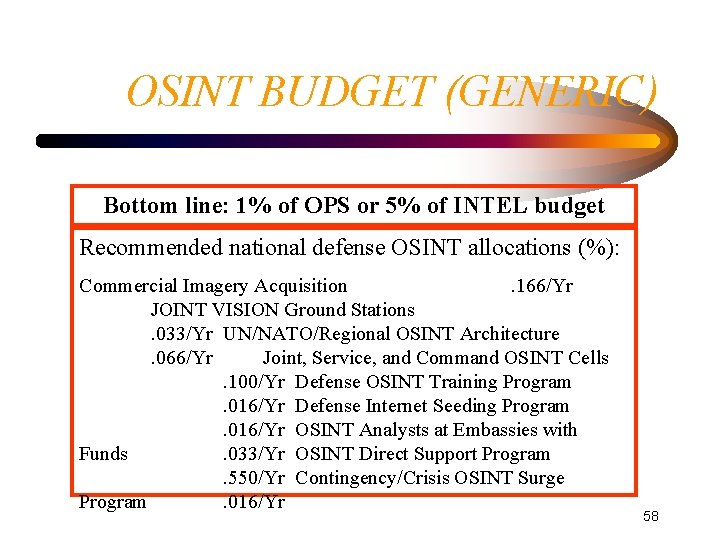 OSINT BUDGET (GENERIC)

Bottom line: 1% of OPS or 5% of INTEL budget

Recommended national defense OSINT allocations (%):

Commercial Imagery Acquisition .166/Yr
JOINT VISION Ground Stations
.033/Yr UN/NATO/Regional OSINT Architecture
.066/Yr Joint, Service, and Command OSINT Cells
.100/Yr Defense OSINT Training Program
.016/Yr Defense Internet Seeding Program
.016/Yr OSINT Analysts at Embassies with
Funds .033/Yr OSINT Direct Support Program
.550/Yr Contingency/Crisis OSINT Surge
Program .016/Yr

58